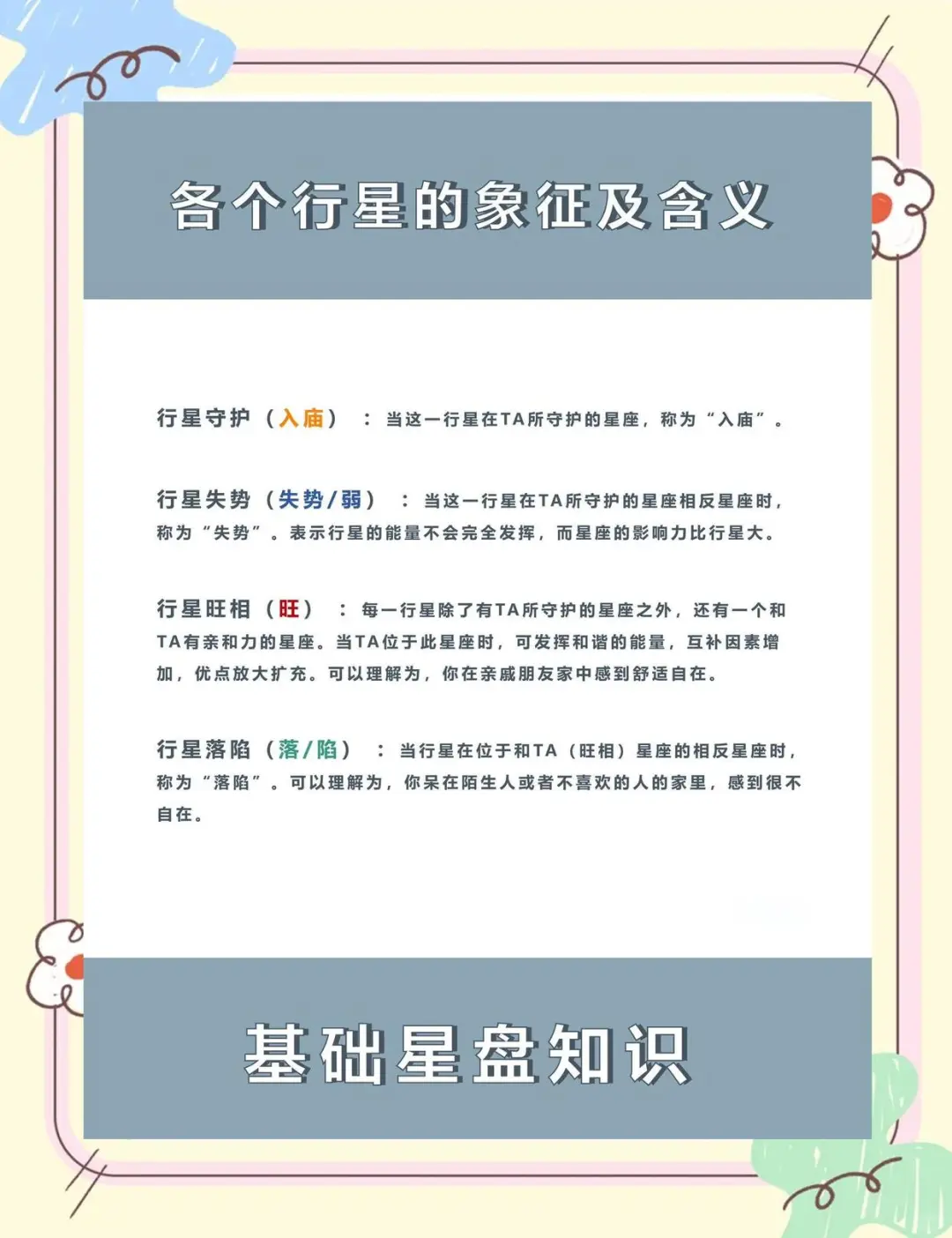 各个行星的象征及含义

行星守护（入庙）：当这一行星在TA所守护的星座，称为“入庙”。

行星失势（失势/弱）：当这一行星在TA所守护的星座相反星座时，称为“失势”。表示行星的能量不会完全发挥，而星座的影响力比行星大。

行星旺相（旺）：每一行星除了有TA所守护的星座之外，还有一个和TA有亲和力的星座。当TA位于此星座时，可发挥和谐的能量，互补因素增加，优点放大扩充。可以理解为，你在亲戚朋友家中感到舒适自在。

行星落陷（落/陷）：当行星在位于和TA（旺相）星座的相反星座时，称为“落陷”。可以理解为，你呆在陌生人或者不喜欢的人的家里，感到很不自在。

基础星盘知识